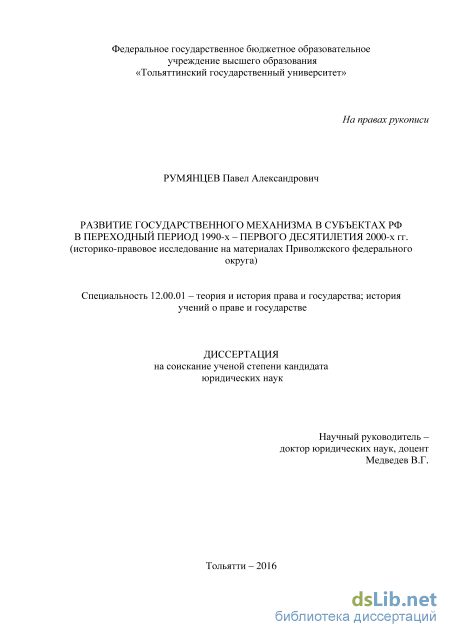 Федеральное государственное бюджетное образовательное учреждение высшего образования «Тольяттинский государственный университет»

На правах рукописи

РУМЯНЦЕВ Павел Александрович

РАЗВИТИЕ ГОСУДАРСТВЕННОГО МЕХАНИЗМА В СУБЪЕКТАХ РФ В ПЕРЕХОДНЫЙ ПЕРИОД 1990-х – ПЕРВОГО ДЕСЯТИЛЕТИЯ 2000-х гг. (историко-правовое исследование на материалах Приволжского федерального округа)

Специальность 12.00.01 – теория и история права и государства; история учений о праве и государстве

ДИССЕРТАЦИЯ
на соискание ученой степени кандидата юридических наук

Научный руководитель –
доктор юридических наук, доцент
Медведев В.Г.

Тольятти – 2016

dsLib.net
библиотека диссертаций